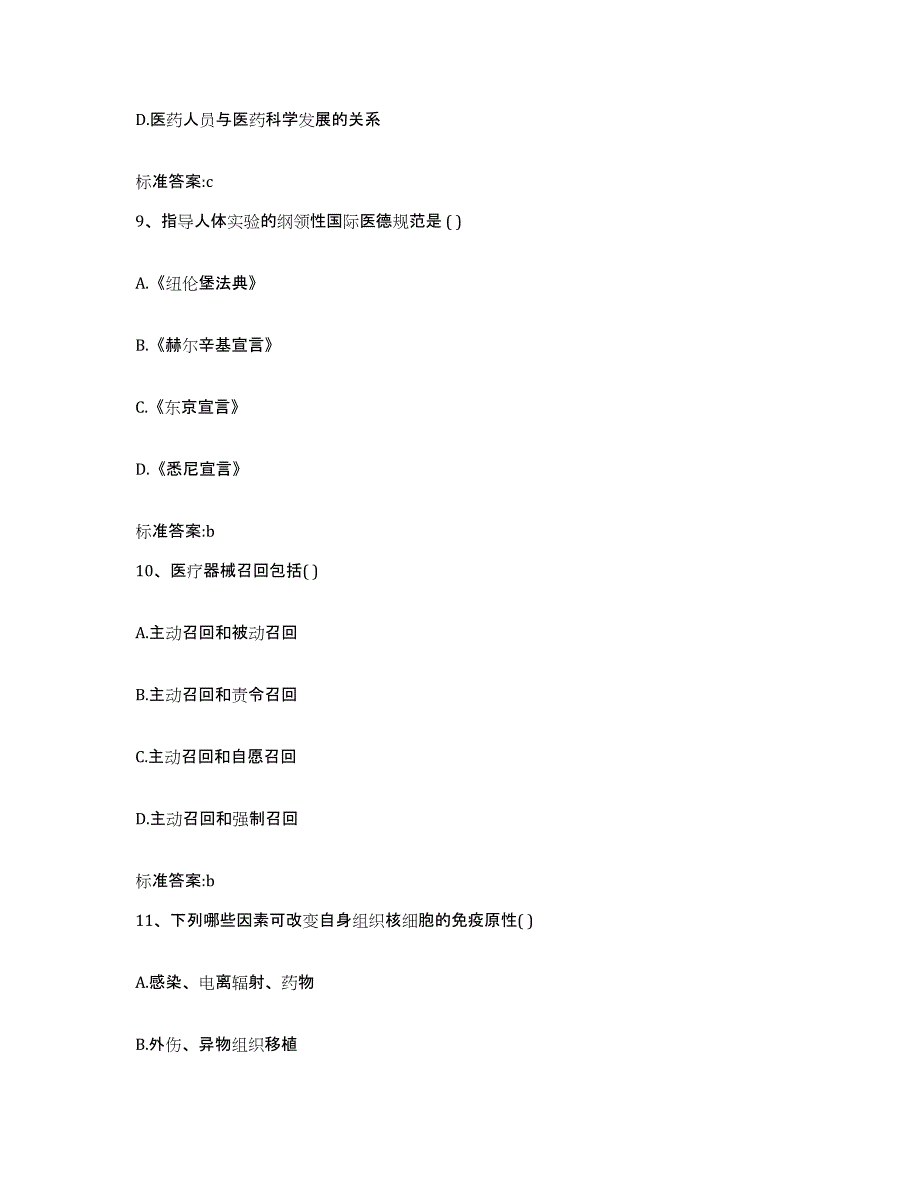 D.医药人员与医药科学发展的关系

标准答案:c

9、指导人体实验的纲领性国际医德规范是 ( )

A.《纽伦堡法典》

B.《赫尔辛基宣言》

C.《东京宣言》

D.《悉尼宣言》

标准答案:b

10、医疗器械召回包括( )

A.主动召回和被动召回

B.主动召回和责令召回

C.主动召回和自愿召回

D.主动召回和强制召回

标准答案:b

11、下列哪些因素可改变自身组织核细胞的免疫原性( )

A.感染、电离辐射、药物

B.外伤、异物组织移植